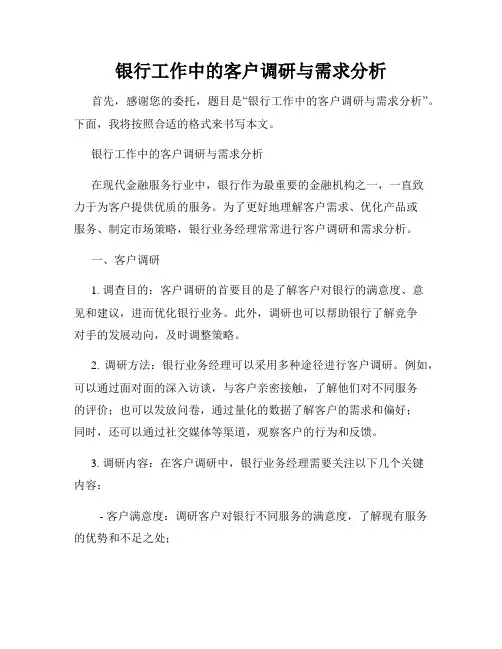 银行工作中的客户调研与需求分析

首先，感谢您的委托，题目是“银行工作中的客户调研与需求分析”。下面，我将按照合适的格式来书写本文。

银行工作中的客户调研与需求分析

在现代金融服务行业中，银行作为最重要的金融机构之一，一直致力于为客户提供优质的服务。为了更好地理解客户需求、优化产品或服务、制定市场策略，银行业务经理常常进行客户调研和需求分析。

一、客户调研

1. 调查目的：客户调研的首要目的是了解客户对银行的满意度、意见和建议，进而优化银行业务。此外，调研也可以帮助银行了解竞争对手的发展动向，及时调整策略。

2. 调研方法：银行业务经理可以采用多种途径进行客户调研。例如，可以通过面对面的深入访谈，与客户亲密接触，了解他们对不同服务的评价；也可以发放问卷，通过量化的数据了解客户的需求和偏好；同时，还可以通过社交媒体等渠道，观察客户的行为和反馈。

3. 调研内容：在客户调研中，银行业务经理需要关注以下几个关键内容：

- 客户满意度：调研客户对银行不同服务的满意度，了解现有服务的优势和不足之处；